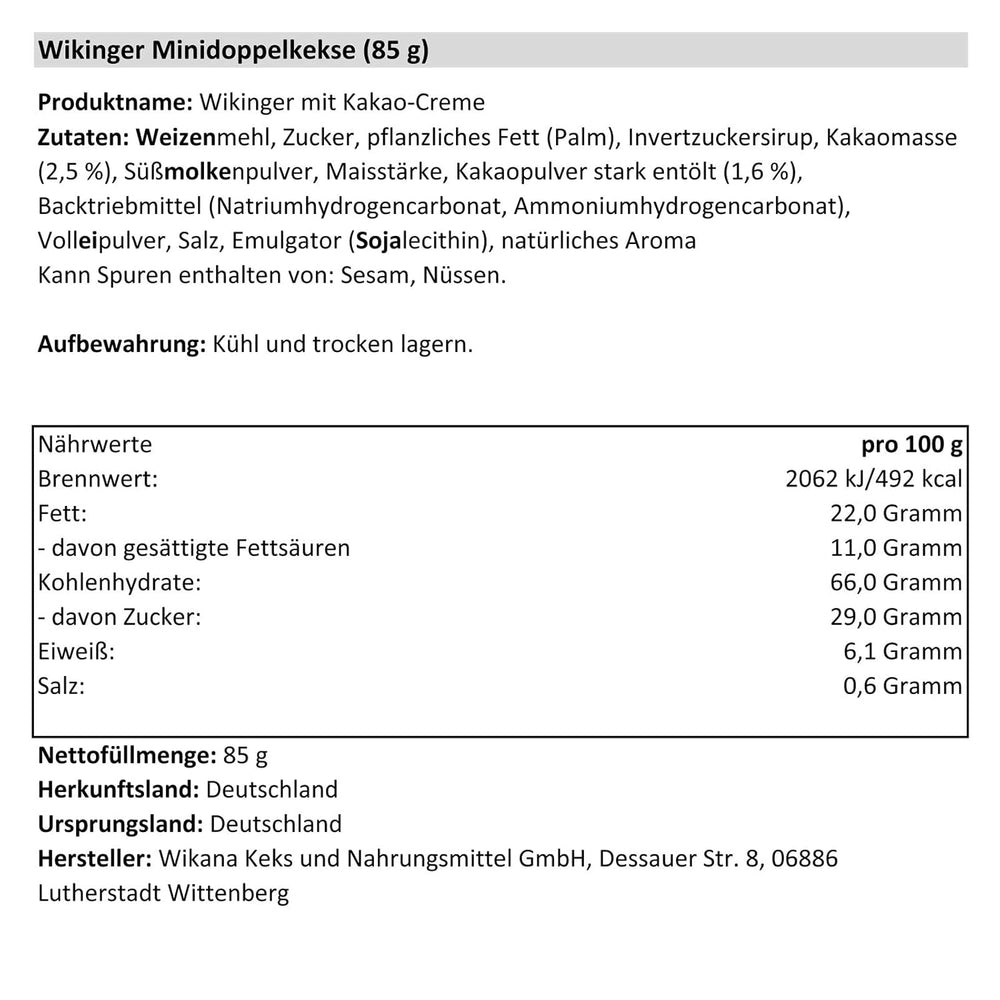 Wikinger Minidoppelkekse (85 g)

Produktname: Wikinger mit Kakao-Creme
Zutaten: Weizenmehl, Zucker, pflanzliches Fett (Palm), Invertzuckersirup, Kakaomasse (2,5 %), Süßmolkenpulver, Maisstärke, Kakaopulver stark entölt (1,6 %), Backtriebmittel (Natriumhydrogencarbonat, Ammoniumhydrogencarbonat), Volleipulver, Salz, Emulgator (Sojalecithin), natürliches Aroma
Kann Spuren enthalten von: Sesam, Nüssen.

Aufbewahrung: Kühl und trocken lagern.

| Nährwerte | pro 100 g |
|---|---|
| Brennwert: | 2062 kJ/492 kcal |
| Fett: | 22,0 Gramm |
| - davon gesättigte Fettsäuren | 11,0 Gramm |
| Kohlenhydrate: | 66,0 Gramm |
| - davon Zucker: | 29,0 Gramm |
| Eiweiß: | 6,1 Gramm |
| Salz: | 0,6 Gramm |

Nettofüllmenge: 85 g
Herkunftsland: Deutschland
Ursprungsland: Deutschland
Hersteller: Wikana Keks und Nahrungsmittel GmbH, Dessauer Str. 8, 06886 Lutherstadt Wittenberg